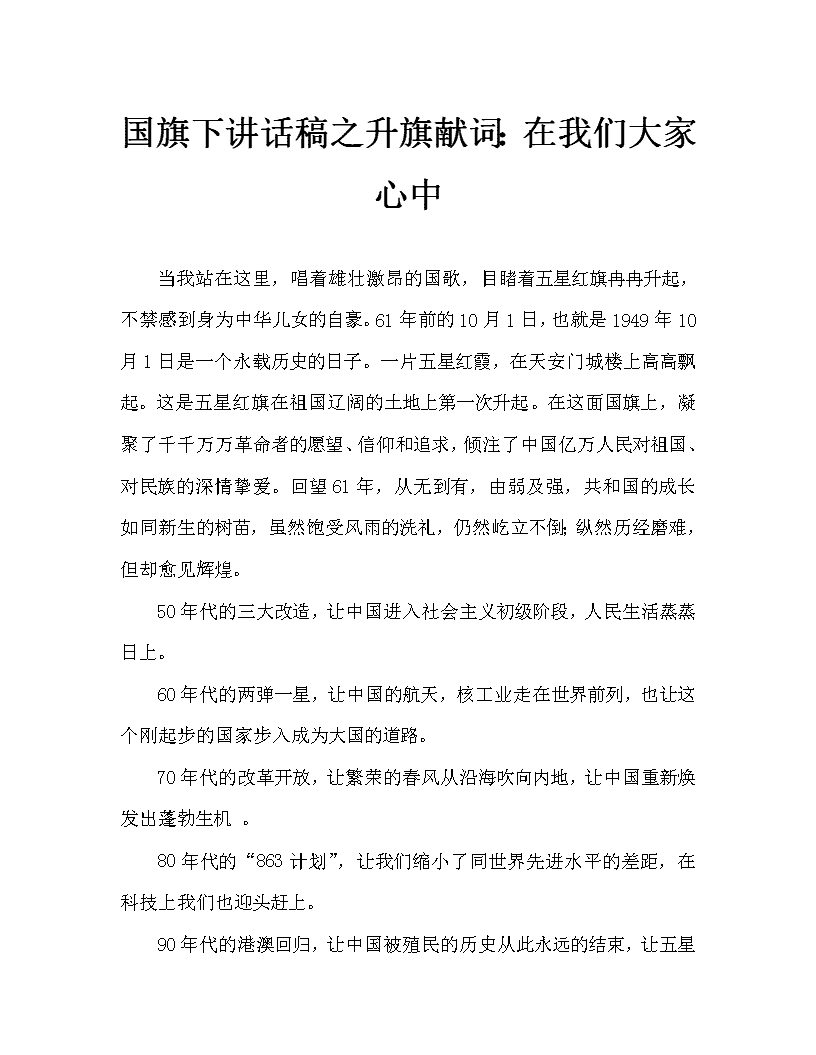 国旗下讲话稿之升旗献词：在我们大家心中

当我站在这里，唱着雄壮激昂的国歌，目睹着五星红旗冉冉升起，不禁感到身为中华儿女的自豪。61年前的10月1日，也就是1949年10月1日是一个永载历史的日子。一片五星红霞，在天安门城楼上高高飘起。这是五星红旗在祖国辽阔的土地上第一次升起。在这面国旗上，凝聚了千千万万革命者的愿望、信仰和追求，倾注了中国亿万人民对祖国、对民族的深情挚爱。回望61年，从无到有，由弱及强，共和国的成长如同新生的树苗，虽然饱受风雨的洗礼，仍然屹立不倒；纵然历经磨难，但却愈见辉煌。

50年代的三大改造，让中国进入社会主义初级阶段，人民生活蒸蒸日上。

60年代的两弹一星，让中国的航天，核工业走在世界前列，也让这个刚起步的国家步入成为大国的道路。

70年代的改革开放，让繁荣的春风从沿海吹向内地，让中国重新焕发出蓬勃生机 。

80年代的“863计划”，让我们缩小了同世界先进水平的差距，在科技上我们也迎头赶上。

90年代的港澳回归，让中国被殖民的历史从此永远的结束，让五星